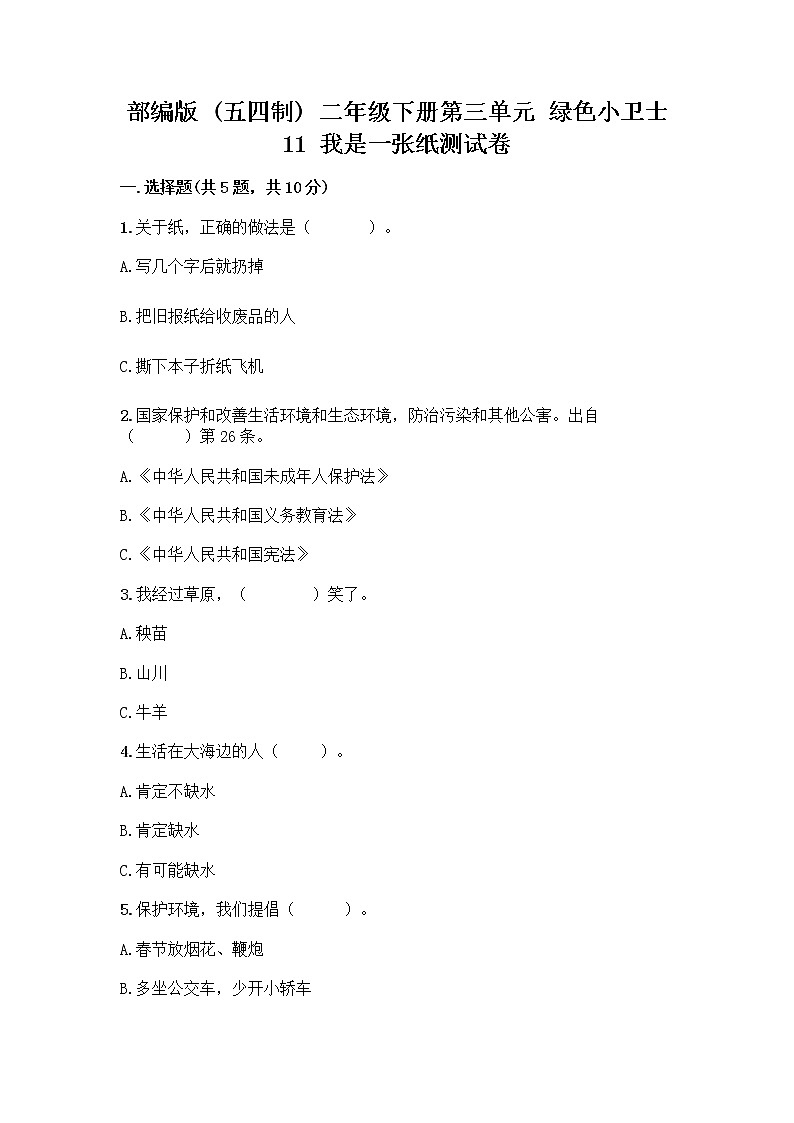 部编版（五四制）二年级下册第三单元 绿色小卫士 11 我是一张纸测试卷

一.选择题(共5题，共10分)

1.关于纸，正确的做法是（　　）。

A.写几个字后就扔掉

B.把旧报纸给收废品的人

C.撕下本子折纸飞机

2.国家保护和改善生活环境和生态环境，防治污染和其他公害。出自（　　）第26条。

A.《中华人民共和国未成年人保护法》

B.《中华人民共和国义务教育法》

C.《中华人民共和国宪法》

3.我经过草原，（　　）笑了。

A.秧苗

B.山川

C.牛羊

4.生活在大海边的人（　　）。

A.肯定不缺水

B.肯定缺水

C.有可能缺水

5.保护环境，我们提倡（　　）。

A.春节放烟花、鞭炮

B.多坐公交车，少开小轿车